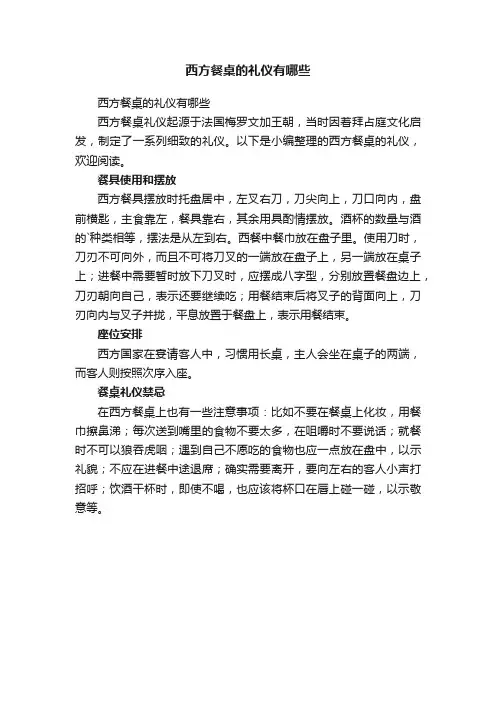 西方餐桌的礼仪有哪些

西方餐桌的礼仪有哪些

西方餐桌礼仪起源于法国梅罗文加王朝，当时因着拜占庭文化启发，制定了一系列细致的礼仪。以下是小编整理的西方餐桌的礼仪，欢迎阅读。

餐具使用和摆放

西方餐具摆放时托盘居中，左叉右刀，刀尖向上，刀口向内，盘前横匙，主食靠左，餐具靠右，其余用具酌情摆放。酒杯的数量与酒的`种类相等，摆法是从左到右。西餐中餐巾放在盘子里。使用刀时，刀刃不可向外，而且不可将刀叉的一端放在盘子上，另一端放在桌子上；进餐中需要暂时放下刀叉时，应摆成八字型，分别放置餐盘边上，刀刃朝向自己，表示还要继续吃；用餐结束后将叉子的背面向上，刀刃向内与叉子并拢，平息放置于餐盘上，表示用餐结束。

座位安排

西方国家在宴请客人中，习惯用长桌，主人会坐在桌子的两端，而客人则按照次序入座。

餐桌礼仪禁忌

在西方餐桌上也有一些注意事项：比如不要在餐桌上化妆，用餐巾擦鼻涕；每次送到嘴里的食物不要太多，在咀嚼时不要说话；就餐时不可以狼吞虎咽；遇到自己不愿吃的食物也应一点放在盘中，以示礼貌；不应在进餐中途退席；确实需要离开，要向左右的客人小声打招呼；饮酒干杯时，即使不喝，也应该将杯口在唇上碰一碰，以示敬意等。